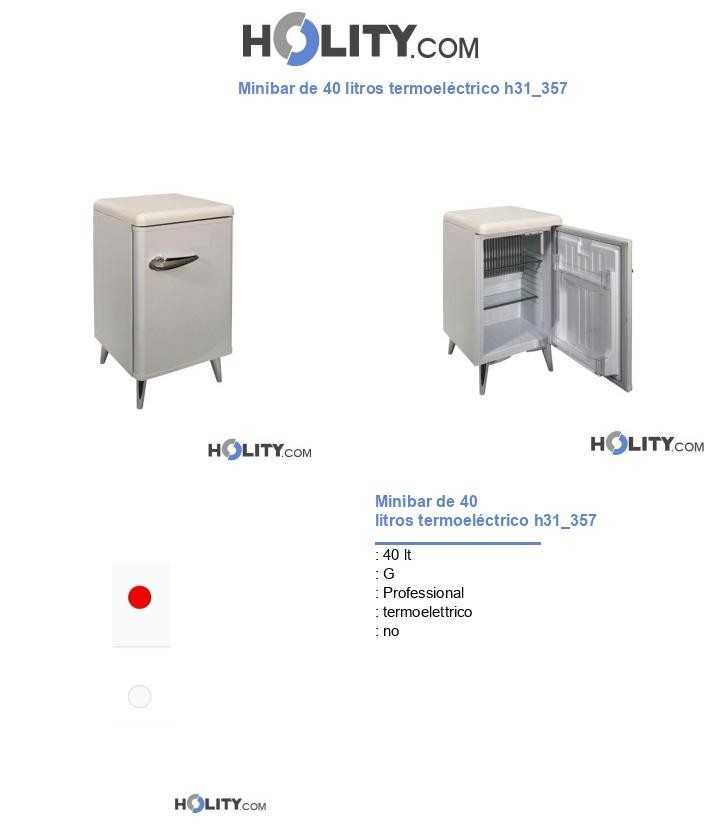 HOLITY.COM

Minibar de 40 litros termoeléctrico h31_357

HOLITY.COM

HOLITY.COM

Minibar de 40 litros termoeléctrico h31_357

: 40 lt
: G
: Professional
: termoelettrico
: no

HOLITY.COM